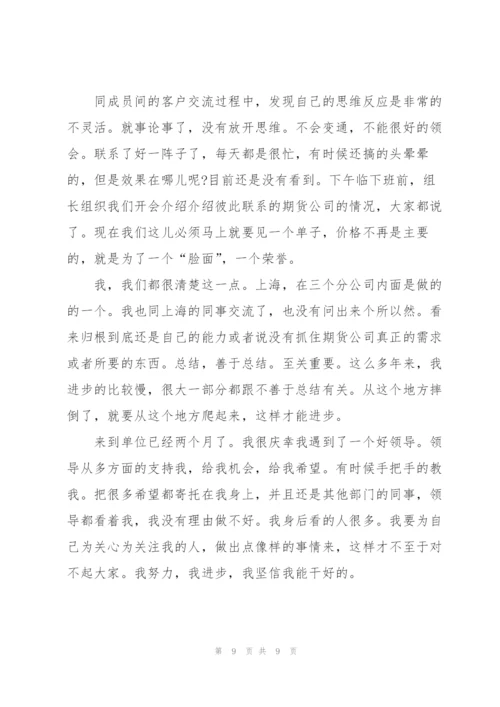 同成员间的客户交流过程中，发现自己的思维反应是非常的不灵活。就事论事了，没有放开思维。不会变通，不能很好的领会。联系了好一阵子了，每天都是很忙，有时候还搞的头晕晕的，但是效果在哪儿呢?目前还是没有看到。下午临下班前，组长组织我们开会介绍介绍彼此联系的期货公司的情况，大家都说了。现在我们这儿必须马上就要见一个单子，价格不再是主要的，就是为了一个“脸面”，一个荣誉。

我，我们都很清楚这一点。上海，在三个分公司内面是做的的一个。我也同上海的同事交流了，也没有问出来个所以然。看来归根到底还是自己的能力或者说没有抓住期货公司真正的需求或者所要的东西。总结，善于总结。至关重要。这么多年来，我进步的比较慢，很大一部分都跟不善于总结有关。从这个地方摔倒了，就要从这个地方爬起来，这样才能进步。

来到单位已经两个月了。我很庆幸我遇到了一个好领导。领导从多方面的支持我，给我机会，给我希望。有时候手把手的教我。把很多希望都寄托在我身上，并且还是其他部门的同事，领导都看着我，我没有理由做不好。我身后看的人很多。我要为自己为关心为关注我的人，做出点像样的事情来，这样才不至于对不起大家。我努力，我进步，我坚信我能干好的。

第 9 页 共 9 页